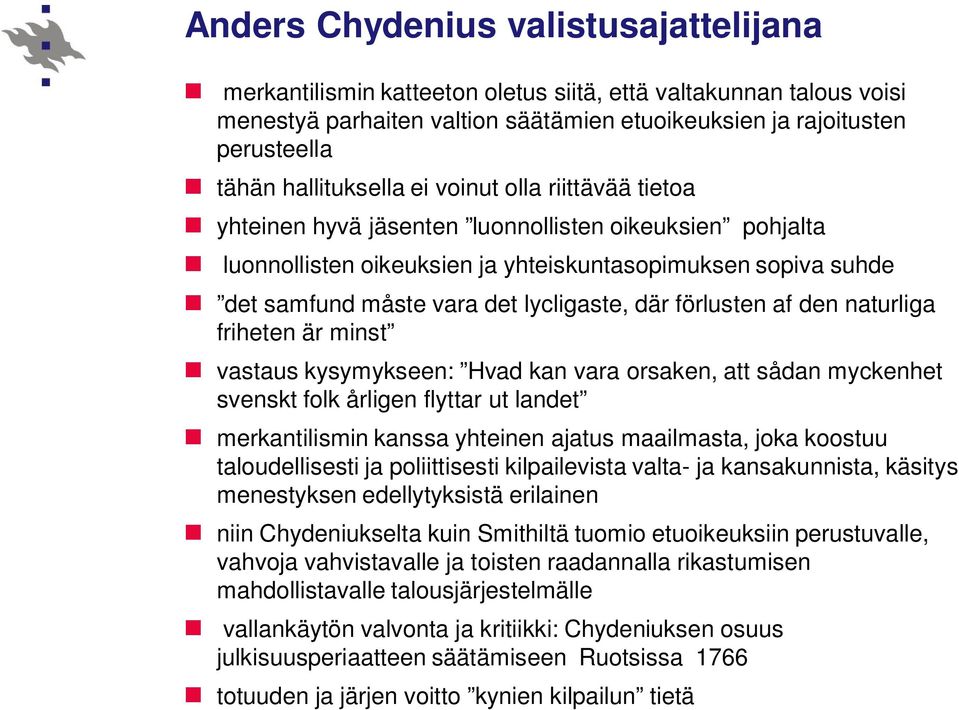 Anders Chydenius valistusajattelijana

merkantilismin katteeton oletus siitä, että valtakunnan talous voisi menestyä parhaiten valtion säätämien etuoikeuksien ja rajoitusten perusteella

tähän hallituksella ei voinut olla riittävää tietoa

yhteinen hyvä jäsenten ”luonnollisten oikeuksien” pohjalta

luonnollisten oikeuksien ja yhteiskuntasopimuksen sopiva suhde

”det samfund måste vara det lycligaste, där förlusten af den naturliga friheten är minst”

vastaus kysymykseen: ”Hvad kan vara orsaken, att sådan myckenhet svenskt folk årligen flyttar ut landet”

merkantilismin kanssa yhteinen ajatus maailmasta, joka koostuu taloudellisesti ja poliittisesti kilpailevista valta- ja kansakunnista, käsitys menestyksen edellytyksistä erilainen

niin Chydeniukselta kuin Smithiltä tuomio etuoikeuksiin perustuvalle, vahvoja vahvistavalle ja toisten raadannalla rikastumisen mahdollistavalle talousjärjestelmälle

vallankäytön valvonta ja kritiikki: Chydeniuksen osuus julkisuusperiaatteen säätämiseen Ruotsissa 1766

totuuden ja järjen voitto ”kynien kilpailun” tietä